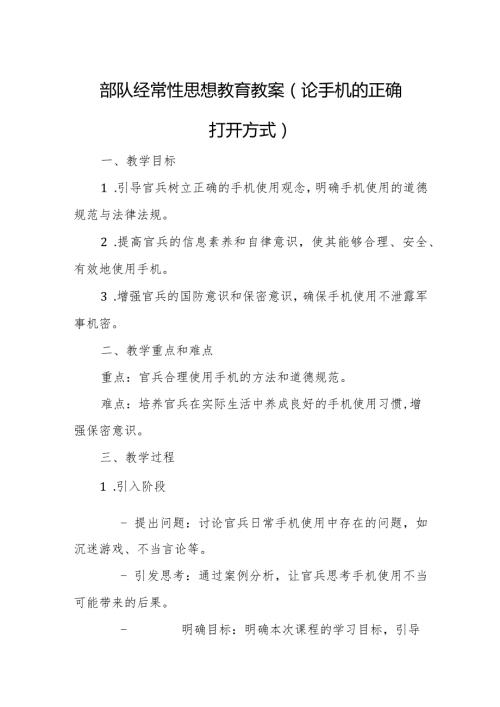 部队经常性思想教育教案（论手机的正确打开方式）

一、教学目标

1 .引导官兵树立正确的手机使用观念，明确手机使用的道德规范与法律法规。

2 .提高官兵的信息素养和自律意识，使其能够合理、安全、有效地使用手机。

3 .增强官兵的国防意识和保密意识，确保手机使用不泄露军事机密。

二、教学重点和难点

重点：官兵合理使用手机的方法和道德规范。

难点：培养官兵在实际生活中养成良好的手机使用习惯，增强保密意识。

三、教学过程

1 .引入阶段

- 提出问题：讨论官兵日常手机使用中存在的问题，如沉迷游戏、不当言论等。

- 引发思考：通过案例分析，让官兵思考手机使用不当可能带来的后果。

- 明确目标：明确本次课程的学习目标，引导